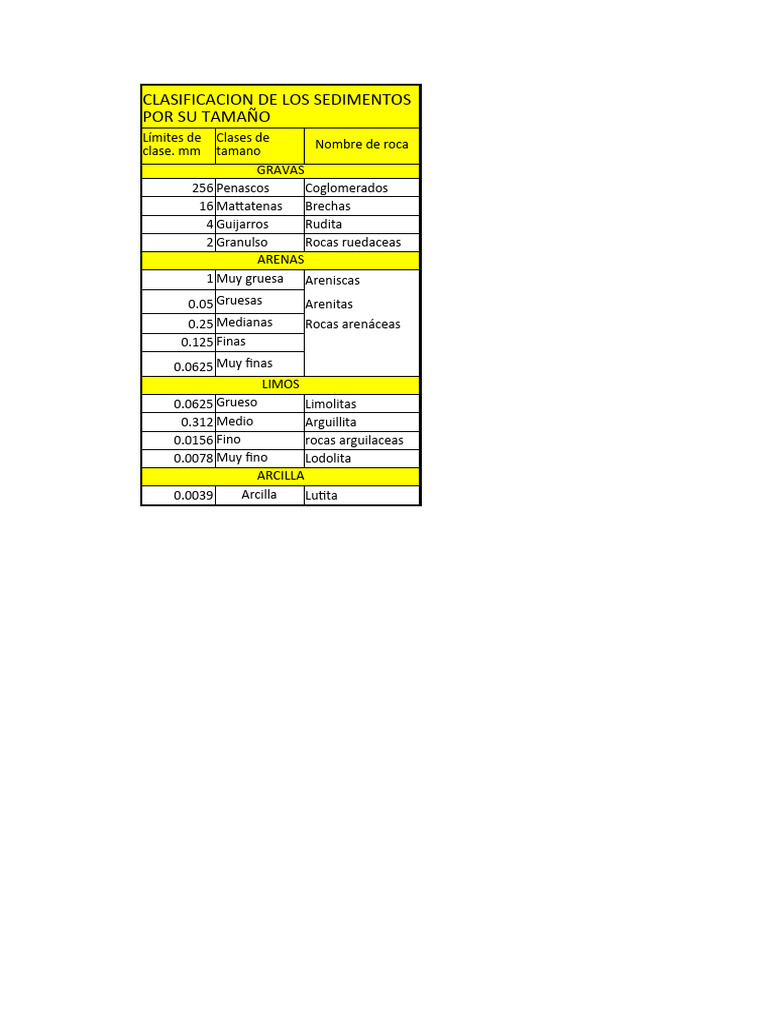 CLASIFICACION DE LOS SEDIMENTOS POR SU TAMAÑO

| Límites de clase. mm | Clases de tamano | Nombre de roca |
|---|---|---|
| GRAVAS | | |
| 256 | Penascos | Coglomerados |
| 16 | Mattatenas | Brechas |
| 4 | Guijarros | Rudita |
| 2 | Granulso | Rocas ruedaceas |
| ARENAS | | |
| 1 | Muy gruesa | Areniscas |
| 0.05 | Gruesas | Arenitas |
| 0.25 | Medianas | Rocas arenáceas |
| 0.125 | Finas | |
| 0.0625 | Muy finas | |
| LIMOS | | |
| 0.0625 | Grueso | Limolitas |
| 0.312 | Medio | Arguillita |
| 0.0156 | Fino | rocas arguilaceas |
| 0.0078 | Muy fino | Lodolita |
| ARCILLA | | |
| 0.0039 | Arcilla | Lutita |